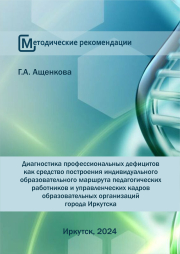 Методические рекомендации

Г.А. Ащенкова

Диагностика профессиональных дефицитов как средство построения индивидуального образовательного маршрута педагогических работников и управленческих кадров образовательных организаций города Иркутска

Иркутск, 2024